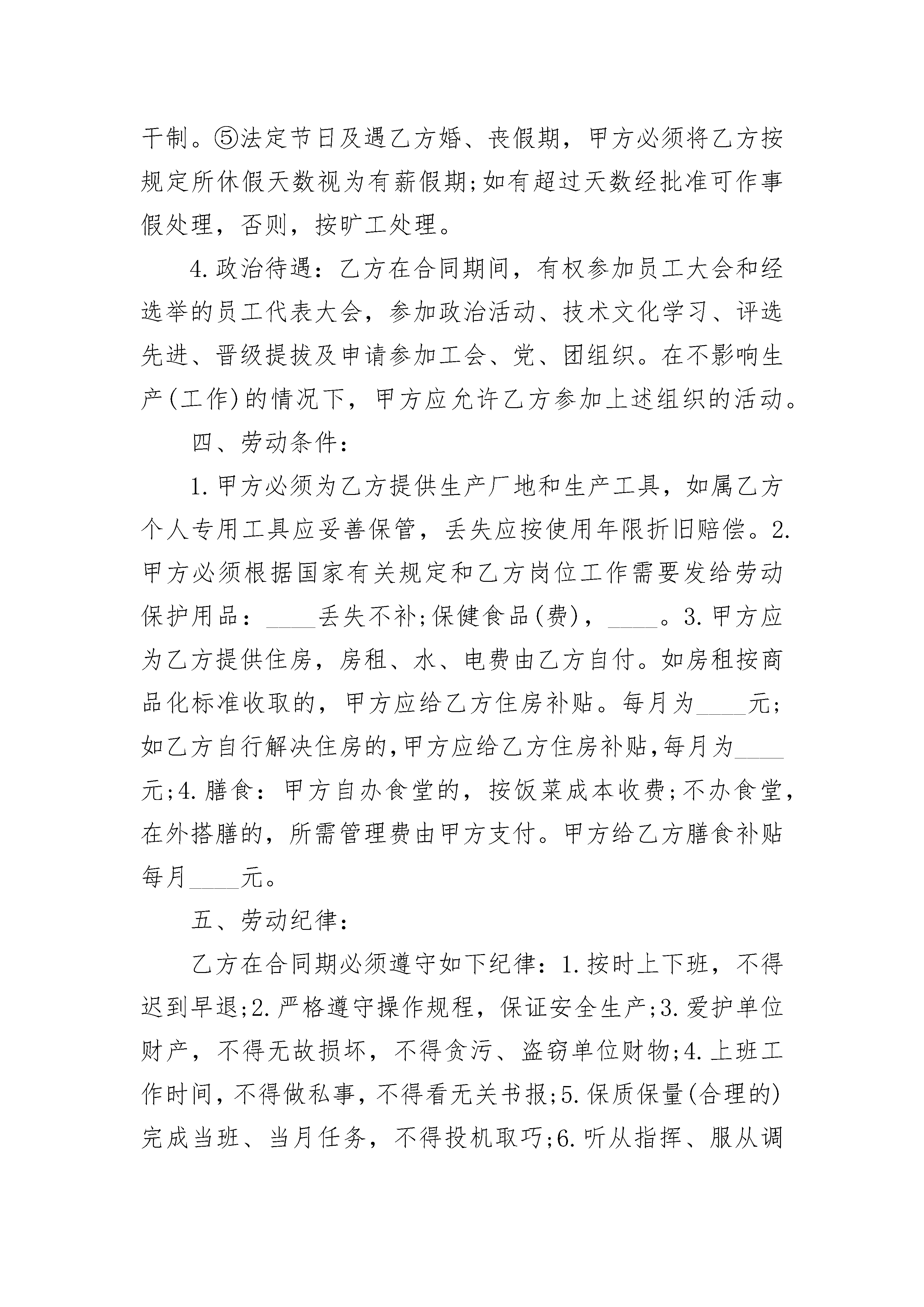 干制。⑤法定节日及遇乙方婚、丧假期，甲方必须将乙方按规定所休假天数视为有薪假期;如有超过天数经批准可作事假处理，否则，按旷工处理。

4.政治待遇：乙方在合同期间，有权参加员工大会和经选举的员工代表大会，参加政治活动、技术文化学习、评选先进、晋级提拔及申请参加工会、党、团组织。在不影响生产(工作)的情况下，甲方应允许乙方参加上述组织的活动。

四、劳动条件：

1.甲方必须为乙方提供生产厂地和生产工具，如属乙方个人专用工具应妥善保管，丢失应按使用年限折旧赔偿。2.甲方必须根据国家有关规定和乙方岗位工作需要发给劳动保护用品：____丢失不补;保健食品(费)，____。3.甲方应为乙方提供住房，房租、水、电费由乙方自付。如房租按商品化标准收取的，甲方应给乙方住房补贴。每月为____元;如乙方自行解决住房的,甲方应给乙方住房补贴,每月为____元;4.膳食：甲方自办食堂的，按饭菜成本收费;不办食堂，在外搭膳的，所需管理费由甲方支付。甲方给乙方膳食补贴每月____元。

五、劳动纪律：

乙方在合同期必须遵守如下纪律：1.按时上下班，不得迟到早退;2.严格遵守操作规程，保证安全生产;3.爱护单位财产，不得无故损坏，不得贪污、盗窃单位财物;4.上班工作时间，不得做私事，不得看无关书报;5.保质保量(合理的)完成当班、当月任务，不得投机取巧;6.听从指挥、服从调